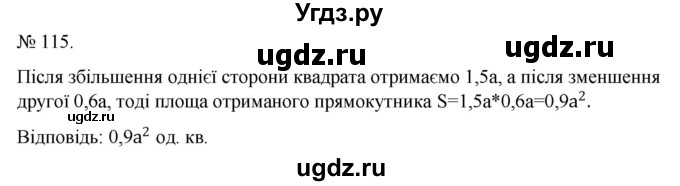 Угдз.ру

№ 115.

ugdz.ru ugdz.ru

Після збільшення однієї сторони квадрата отримаємо 1,5a, а після зменшення другої 0,6a, тоді площа отриманого прямокутника $S=1,5a*0,6a=0,9a^2$.

ugdz.ru

Відповідь: $0,9a^2$ од. кв.

ugdz.ru